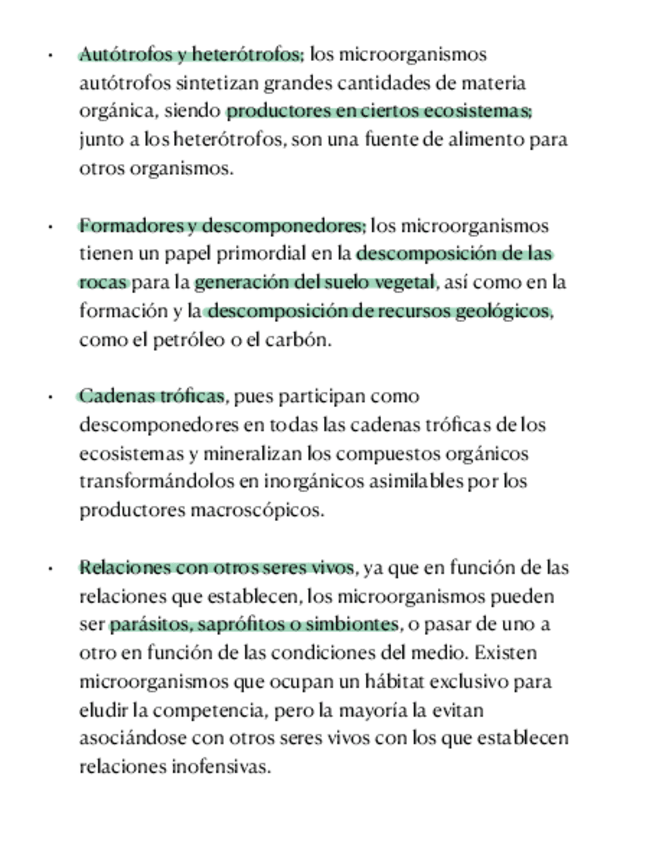 • Autótrofos y heterótrofos; los microorganismos autótrofos sintetizan grandes cantidades de materia orgánica, siendo productores en ciertos ecosistemas; junto a los heterótrofos, son una fuente de alimento para otros organismos.

• Formadores y descomponedores; los microorganismos tienen un papel primordial en la descomposición de las rocas para la generación del suelo vegetal, así como en la formación y la descomposición de recursos geológicos, como el petróleo o el carbón.

• Cadenas tróficas, pues participan como descomponedores en todas las cadenas tróficas de los ecosistemas y mineralizan los compuestos orgánicos transformándolos en inorgánicos asimilables por los productores macroscópicos.

• Relaciones con otros seres vivos, ya que en función de las relaciones que establecen, los microorganismos pueden ser parásitos, saprófitos o simbiontes, o pasar de uno a otro en función de las condiciones del medio. Existen microorganismos que ocupan un hábitat exclusivo para eludir la competencia, pero la mayoría la evitan asociándose con otros seres vivos con los que establecen relaciones inofensivas.